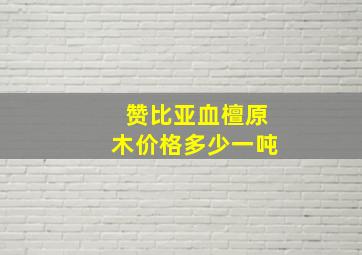 赞比亚血檀原木价格多少一吨